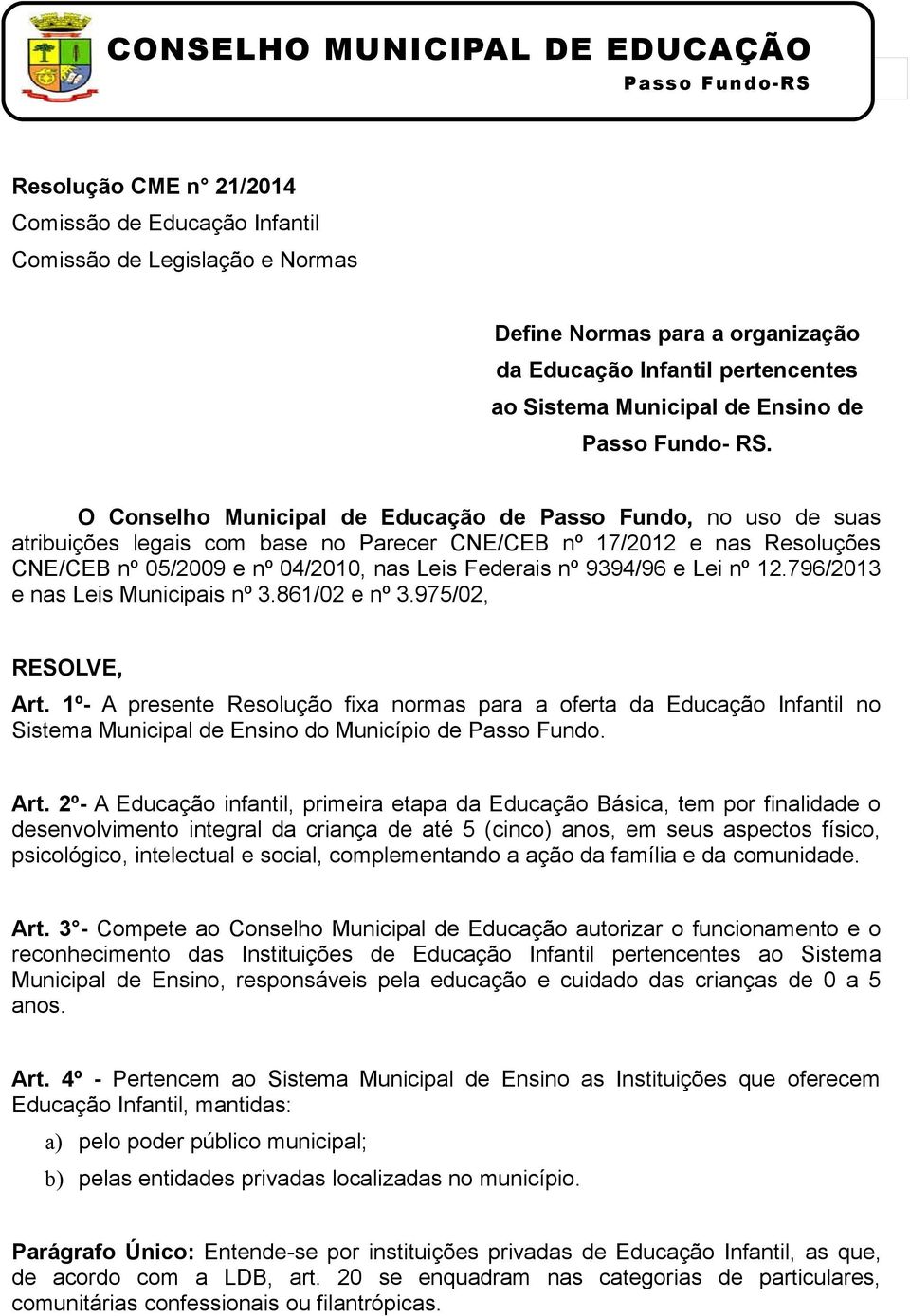 CONSELHO MUNICIPAL DE EDUCAÇÃO
Passo Fundo-RS

Resolução CME n° 21/2014
Comissão de Educação Infantil
Comissão de Legislação e Normas

Define Normas para a organização da Educação Infantil pertencentes ao Sistema Municipal de Ensino de Passo Fundo- RS.

O Conselho Municipal de Educação de Passo Fundo, no uso de suas atribuições legais com base no Parecer CNE/CEB nº 17/2012 e nas Resoluções CNE/CEB nº 05/2009 e nº 04/2010, nas Leis Federais nº 9394/96 e Lei nº 12.796/2013 e nas Leis Municipais nº 3.861/02 e nº 3.975/02,

RESOLVE,

Art. 1º- A presente Resolução fixa normas para a oferta da Educação Infantil no Sistema Municipal de Ensino do Município de Passo Fundo.

Art. 2º- A Educação infantil, primeira etapa da Educação Básica, tem por finalidade o desenvolvimento integral da criança de até 5 (cinco) anos, em seus aspectos físico, psicológico, intelectual e social, complementando a ação da família e da comunidade.

Art. 3°- Compete ao Conselho Municipal de Educação autorizar o funcionamento e o reconhecimento das Instituições de Educação Infantil pertencentes ao Sistema Municipal de Ensino, responsáveis pela educação e cuidado das crianças de 0 a 5 anos.

Art. 4º - Pertencem ao Sistema Municipal de Ensino as Instituições que oferecem Educação Infantil, mantidas:
a) pelo poder público municipal;
b) pelas entidades privadas localizadas no município.

Parágrafo Único: Entende-se por instituições privadas de Educação Infantil, as que, de acordo com a LDB, art. 20 se enquadram nas categorias de particulares, comunitárias confessionais ou filantrópicas.